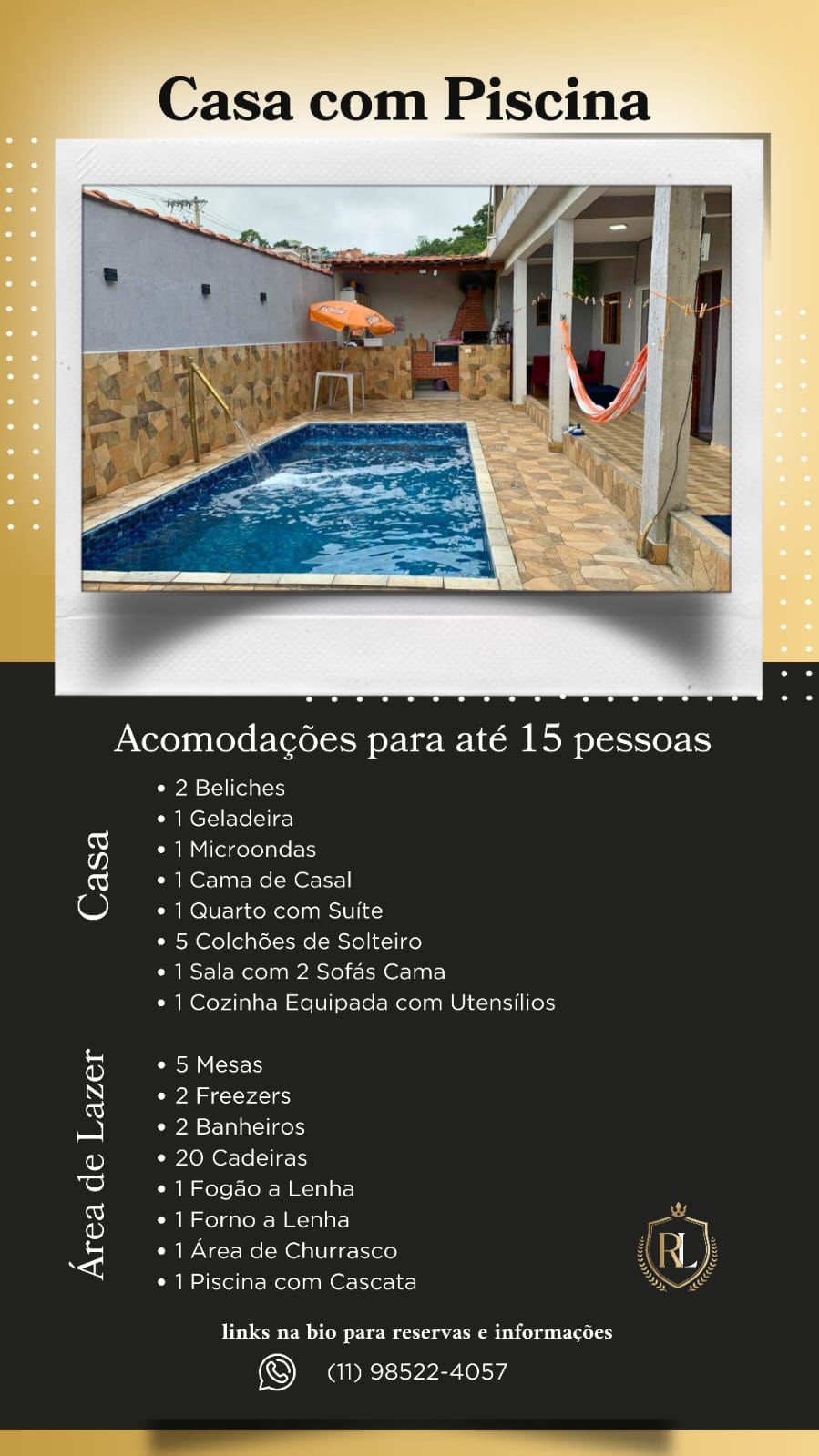 Casa com Piscina

Acomodações para até 15 pessoas

Casa

• 2 Beliches
• 1 Geladeira
• 1 Microondas
• 1 Cama de Casal
• 1 Quarto com Suíte
• 5 Colchões de Solteiro
• 1 Sala com 2 Sofás Cama
• 1 Cozinha Equipada com Utensílios

Área de Lazer

• 5 Mesas
• 2 Freezers
• 2 Banheiros
• 20 Cadeiras
• 1 Fogão a Lenha
• 1 Forno a Lenha
• 1 Área de Churrasco
• 1 Piscina com Cascata

RL

links na bio para reservas e informações

(11) 98522-4057